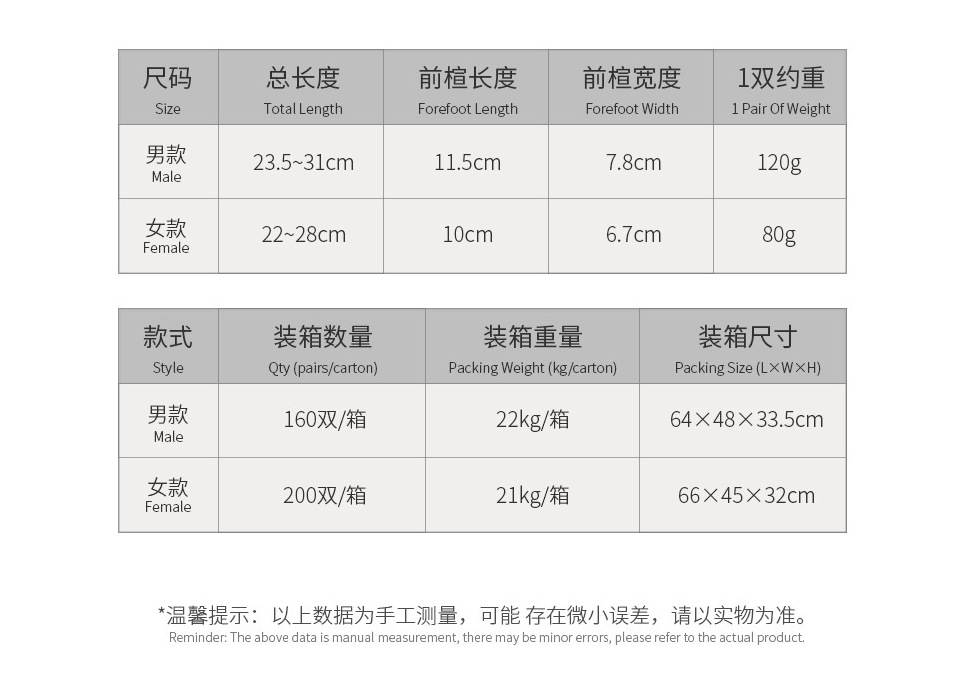 | 尺码 Size | 总长度 Total Length | 前楦长度 Forefoot Length | 前楦宽度 Forefoot Width | 1双约重 1 Pair Of Weight |
|---|---|---|---|---|
| 男款 Male | 23.5~31cm | 11.5cm | 7.8cm | 120g |
| 女款 Female | 22~28cm | 10cm | 6.7cm | 80g |

| 款式 Style | 装箱数量 Qty (pairs/carton) | 装箱重量 Packing Weight (kg/carton) | 装箱尺寸 Packing Size (L×W×H) |
|---|---|---|---|
| 男款 Male | 160双/箱 | 22kg/箱 | 64×48×33.5cm |
| 女款 Female | 200双/箱 | 21kg/箱 | 66×45×32cm |

*温馨提示：以上数据为手工测量，可能 存在微小误差，请以实物为准。
Reminder: The above data is manual measurement, there may be minor errors, please refer to the actual product.